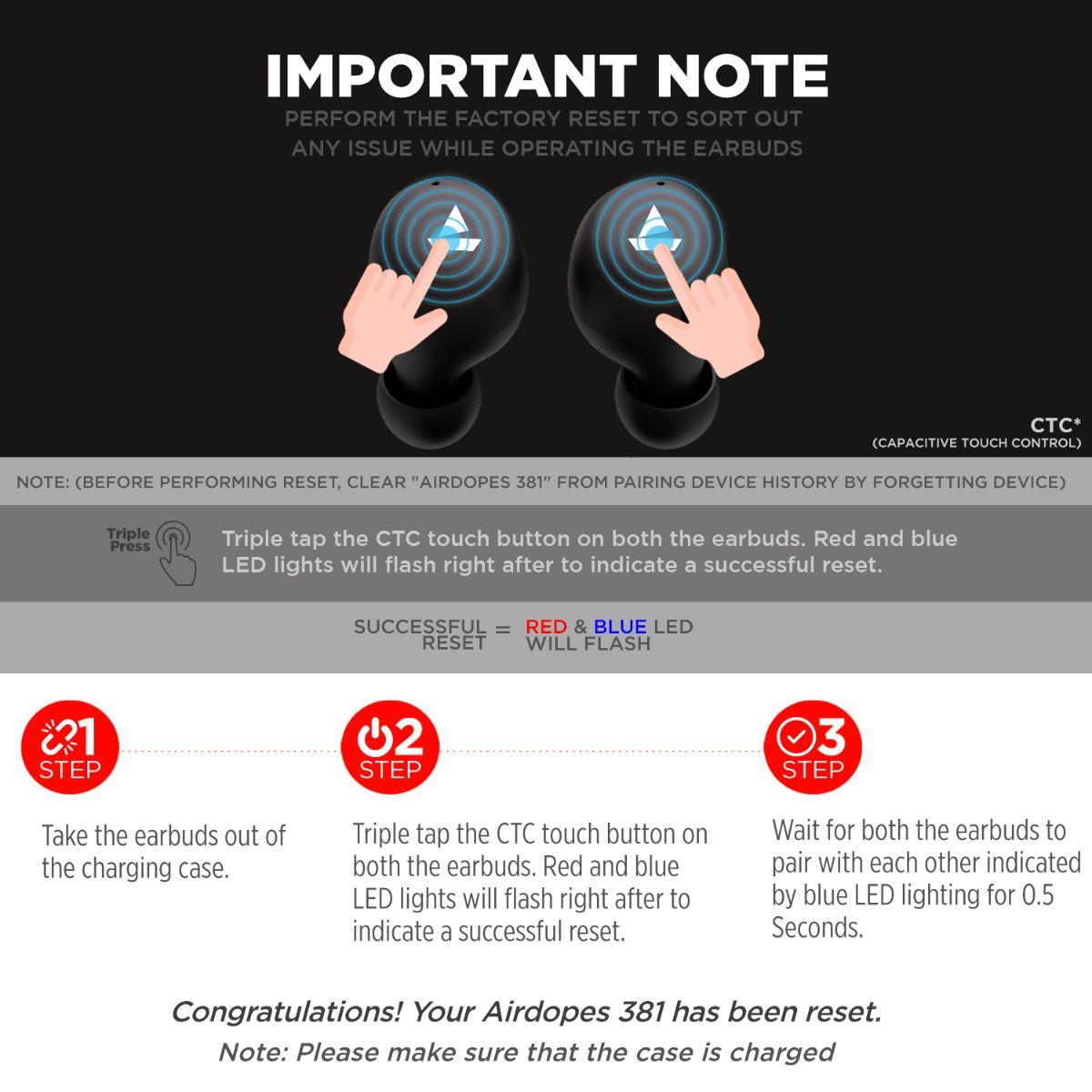 IMPORTANT NOTE

PERFORM THE FACTORY RESET TO SORT OUT ANY ISSUE WHILE OPERATING THE EARBUDS

CTC*
(CAPACITIVE TOUCH CONTROL)

NOTE: (BEFORE PERFORMING RESET, CLEAR "AIRDOPES 381" FROM PAIRING DEVICE HISTORY BY FORGETTING DEVICE)

Triple Press

Triple tap the CTC touch button on both the earbuds. Red and blue LED lights will flash right after to indicate a successful reset.

SUCCESSFUL RESET = RED & BLUE LED WILL FLASH

1 STEP

Take the earbuds out of the charging case.

2 STEP

Triple tap the CTC touch button on both the earbuds. Red and blue LED lights will flash right after to indicate a successful reset.

3 STEP

Wait for both the earbuds to pair with each other indicated by blue LED lighting for 0.5 Seconds.

Congratulations! Your Airdopes 381 has been reset.

Note: Please make sure that the case is charged